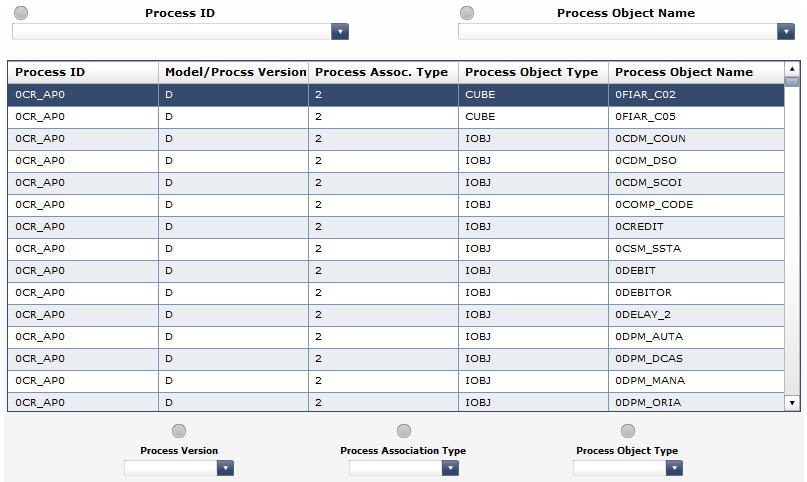 Process ID

Process Object Name

| Process ID | Model/Procss Version | Process Assoc. Type | Process Object Type | Process Object Name |
|---|---|---|---|---|
| 0CR_AP0 | D | 2 | CUBE | 0FIAR_C02 |
| 0CR_AP0 | D | 2 | CUBE | 0FIAR_C05 |
| 0CR_AP0 | D | 2 | IOBJ | 0CDM_COUN |
| 0CR_AP0 | D | 2 | IOBJ | 0CDM_DSO |
| 0CR_AP0 | D | 2 | IOBJ | 0CDM_SCOI |
| 0CR_AP0 | D | 2 | IOBJ | 0COMP_CODE |
| 0CR_AP0 | D | 2 | IOBJ | 0CREDIT |
| 0CR_AP0 | D | 2 | IOBJ | 0CSM_SSTA |
| 0CR_AP0 | D | 2 | IOBJ | 0DEBIT |
| 0CR_AP0 | D | 2 | IOBJ | 0DEBITOR |
| 0CR_AP0 | D | 2 | IOBJ | 0DELAY_2 |
| 0CR_AP0 | D | 2 | IOBJ | 0DPM_AUTA |
| 0CR_AP0 | D | 2 | IOBJ | 0DPM_DCAS |
| 0CR_AP0 | D | 2 | IOBJ | 0DPM_MANA |
| 0CR_AP0 | D | 2 | IOBJ | 0DPM_ORIA |

Process Version

Process Association Type

Process Object Type